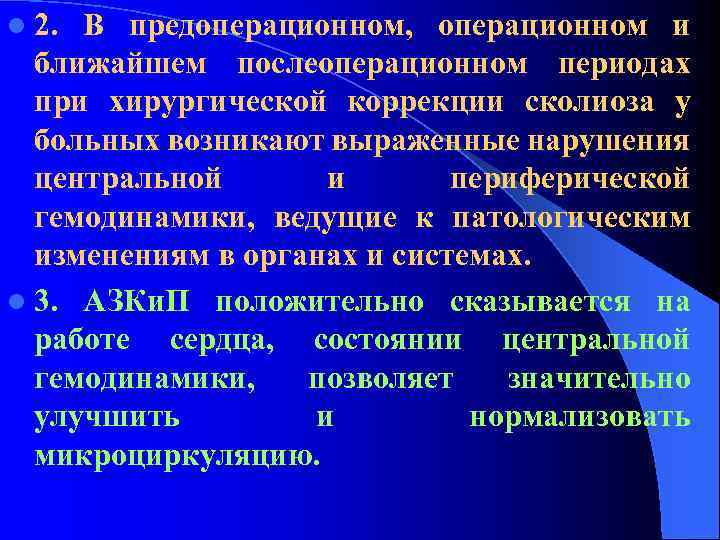 2. В предоперационном, операционном и ближайшем послеоперационном периодах при хирургической коррекции сколиоза у больных возникают выраженные нарушения центральной и периферической гемодинамики, ведущие к патологическим изменениям в органах и системах.

3. АЗКиП положительно сказывается на работе сердца, состоянии центральной гемодинамики, позволяет значительно улучшить и нормализовать микроциркуляцию.